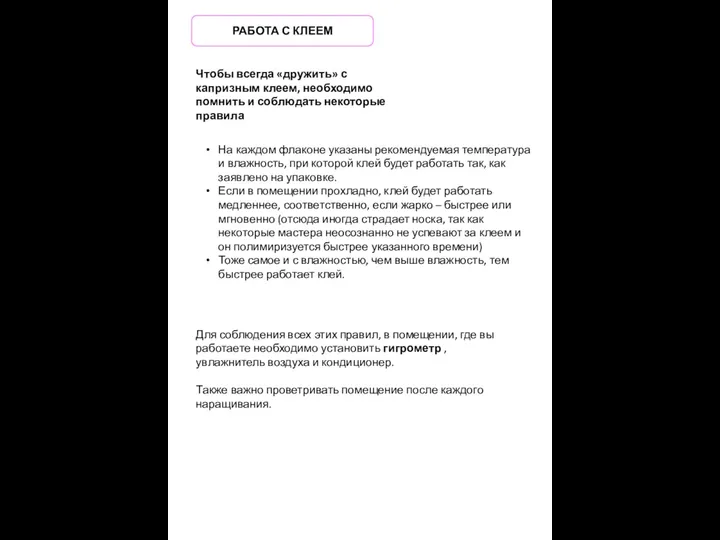 РАБОТА С КЛЕЕМ

Чтобы всегда «дружить» с капризным клеем, необходимо помнить и соблюдать некоторые правила

• На каждом флаконе указаны рекомендуемая температура и влажность, при которой клей будет работать так, как заявлено на упаковке.
• Если в помещении прохладно, клей будет работать медленнее, соответственно, если жарко – быстрее или мгновенно (отсюда иногда страдает носка, так как некоторые мастера неосознанно не успевают за клеем и он полимиризуется быстрее указанного времени)
• Тоже самое и с влажностью, чем выше влажность, тем быстрее работает клей.

Для соблюдения всех этих правил, в помещении, где вы работаете необходимо установить гигрометр , увлажнитель воздуха и кондиционер.

Также важно проветривать помещение после каждого наращивания.